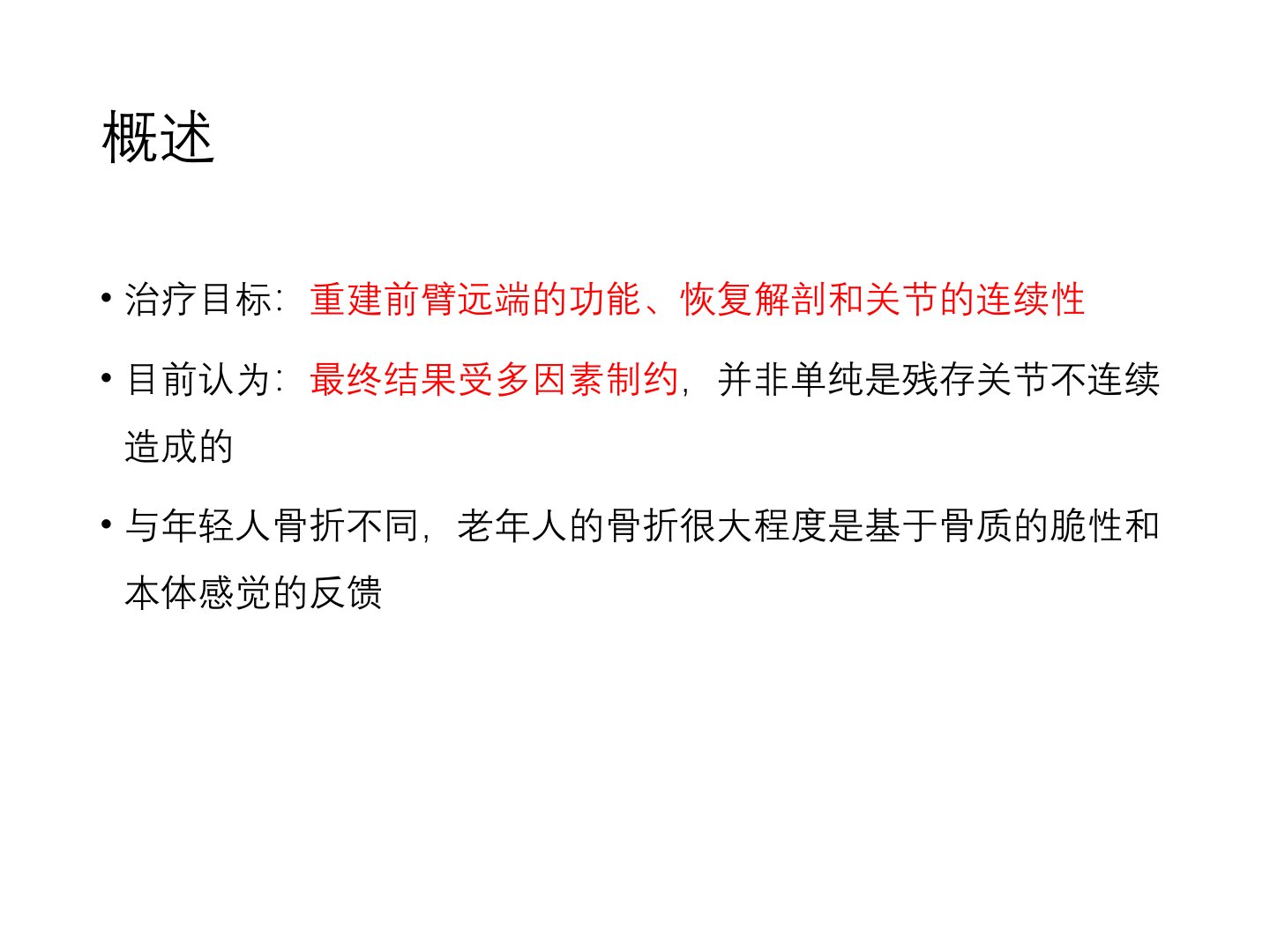 概述

• 治疗目标：重建前臂远端的功能、恢复解剖和关节的连续性

• 目前认为：最终结果受多因素制约，并非单纯是残存关节不连续造成的

• 与年轻人骨折不同，老年人的骨折很大程度是基于骨质的脆性和本体感觉的反馈